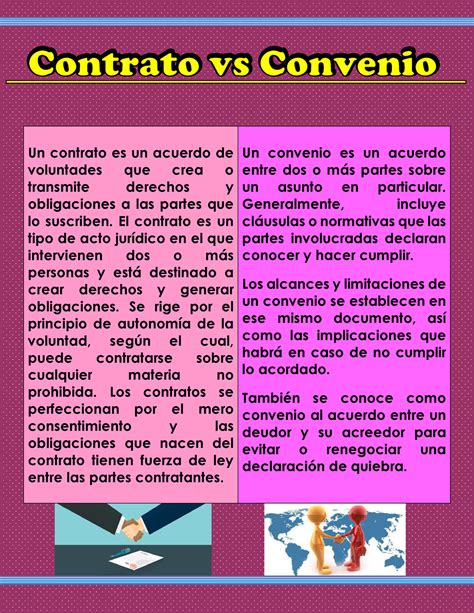 Contrato vs Convenio

Un contrato es un acuerdo de voluntades que crea o transmite derechos y obligaciones a las partes que lo suscriben. El contrato es un tipo de acto jurídico en el que intervienen dos o más personas y está destinado a crear derechos y generar obligaciones. Se rige por el principio de autonomía de la voluntad, según el cual, puede contratarse sobre cualquier materia no prohibida. Los contratos se perfeccionan por el mero consentimiento y las obligaciones que nacen del contrato tienen fuerza de ley entre las partes contratantes.

Un convenio es un acuerdo entre dos o más partes sobre un asunto en particular. Generalmente, incluye cláusulas o normativas que las partes involucradas declaran conocer y hacer cumplir.

Los alcances y limitaciones de un convenio se establecen en ese mismo documento, así como las implicaciones que habrá en caso de no cumplir lo acordado.

También se conoce como convenio al acuerdo entre un deudor y su acreedor para evitar o renegociar una declaración de quiebra.